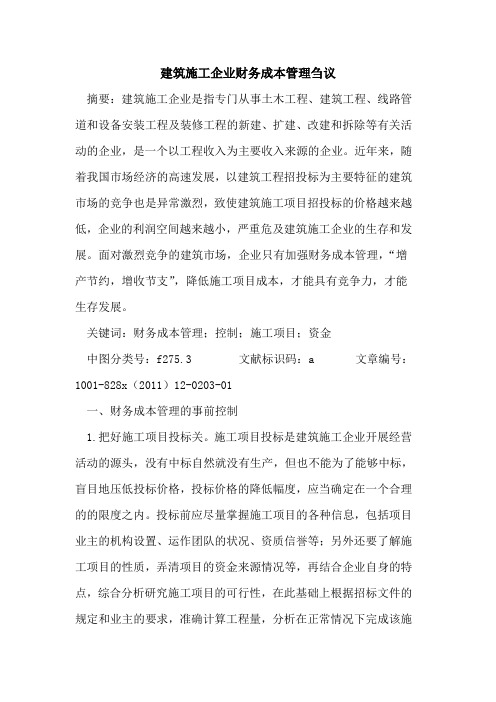 建筑施工企业财务成本管理刍议

摘要：建筑施工企业是指专门从事土木工程、建筑工程、线路管道和设备安装工程及装修工程的新建、扩建、改建和拆除等有关活动的企业，是一个以工程收入为主要收入来源的企业。近年来，随着我国市场经济的高速发展，以建筑工程招投标为主要特征的建筑市场的竞争也是异常激烈，致使建筑施工项目招投标的价格越来越低，企业的利润空间越来越小，严重危及建筑施工企业的生存和发展。面对激烈竞争的建筑市场，企业只有加强财务成本管理，“增产节约，增收节支”，降低施工项目成本，才能具有竞争力，才能生存发展。

关键词：财务成本管理；控制；施工项目；资金

中图分类号：f275.3　　文献标识码：a　　文章编号：1001-828x（2011）12-0203-01

一、财务成本管理的事前控制

1.把好施工项目投标关。施工项目投标是建筑施工企业开展经营活动的源头，没有中标自然就没有生产，但也不能为了能够中标，盲目地压低投标价格，投标价格的降低幅度，应当确定在一个合理的的限度之内。投标前应尽量掌握施工项目的各种信息，包括项目业主的机构设置、运作团队的状况、资质信誉等；另外还要了解施工项目的性质，弄清项目的资金来源情况等，再结合企业自身的特点，综合分析研究施工项目的可行性，在此基础上根据招标文件的规定和业主的要求，准确计算工程量，分析在正常情况下完成该施